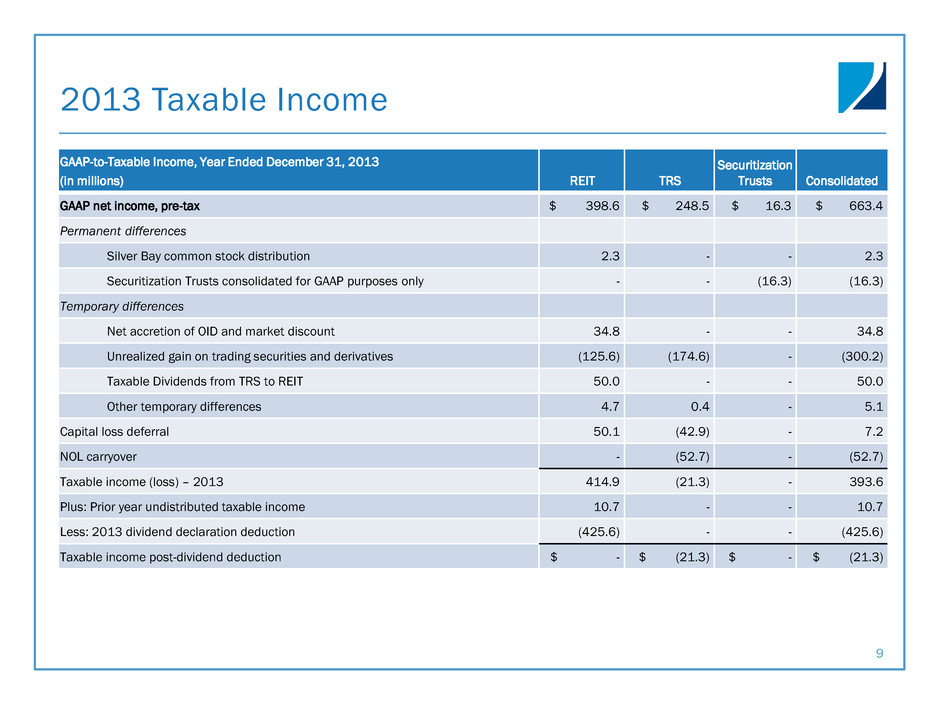 2013 Taxable Income

| GAAP-to-Taxable Income, Year Ended December 31, 2013 (in millions) | REIT | TRS | Securitization Trusts | Consolidated |
|---|---|---|---|---|
| GAAP net income, pre-tax | $ 398.6 | $ 248.5 | $ 16.3 | $ 663.4 |
| Permanent differences | | | | |
| Silver Bay common stock distribution | 2.3 | - | - | 2.3 |
| Securitization Trusts consolidated for GAAP purposes only | - | - | (16.3) | (16.3) |
| Temporary differences | | | | |
| Net accretion of OID and market discount | 34.8 | - | - | 34.8 |
| Unrealized gain on trading securities and derivatives | (125.6) | (174.6) | - | (300.2) |
| Taxable Dividends from TRS to REIT | 50.0 | - | - | 50.0 |
| Other temporary differences | 4.7 | 0.4 | - | 5.1 |
| Capital loss deferral | 50.1 | (42.9) | - | 7.2 |
| NOL carryover | - | (52.7) | - | (52.7) |
| Taxable income (loss) – 2013 | 414.9 | (21.3) | - | 393.6 |
| Plus: Prior year undistributed taxable income | 10.7 | - | - | 10.7 |
| Less: 2013 dividend declaration deduction | (425.6) | - | - | (425.6) |
| Taxable income post-dividend deduction | $ - | $ (21.3) | $ - | $ (21.3) |

9